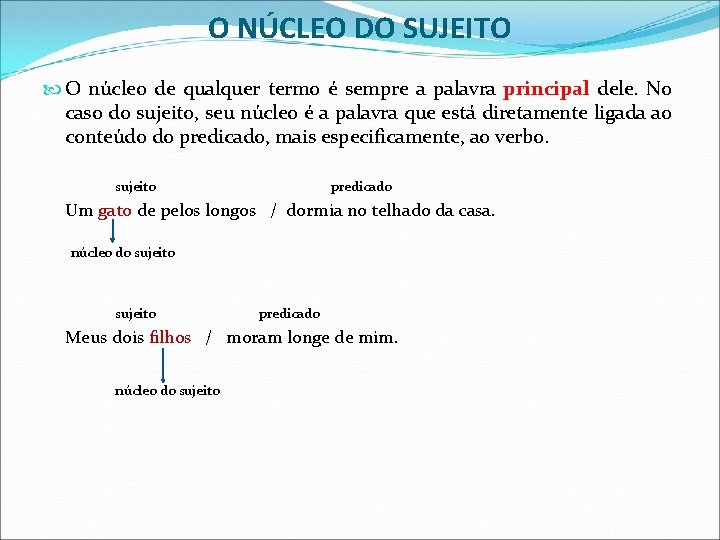 O NÚCLEO DO SUJEITO

O núcleo de qualquer termo é sempre a palavra principal dele. No caso do sujeito, seu núcleo é a palavra que está diretamente ligada ao conteúdo do predicado, mais especificamente, ao verbo.

sujeito predicado
Um gato de pelos longos / dormia no telhado da casa.
núcleo do sujeito

sujeito predicado
Meus dois filhos / moram longe de mim.
núcleo do sujeito